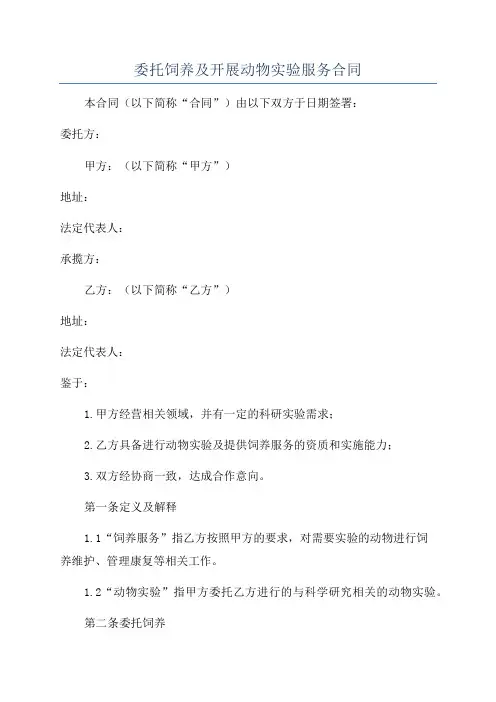 委托饲养及开展动物实验服务合同

本合同（以下简称“合同”）由以下双方于日期签署：

委托方：

甲方：（以下简称“甲方”）

地址：

法定代表人：

承揽方：

乙方：（以下简称“乙方”）

地址：

法定代表人：

鉴于：

1.甲方经营相关领域，并有一定的科研实验需求；

2.乙方具备进行动物实验及提供饲养服务的资质和实施能力；

3.双方经协商一致，达成合作意向。

第一条定义及解释

1.1“饲养服务”指乙方按照甲方的要求，对需要实验的动物进行饲养维护、管理康复等相关工作。

1.2“动物实验”指甲方委托乙方进行的与科学研究相关的动物实验。

第二条委托饲养